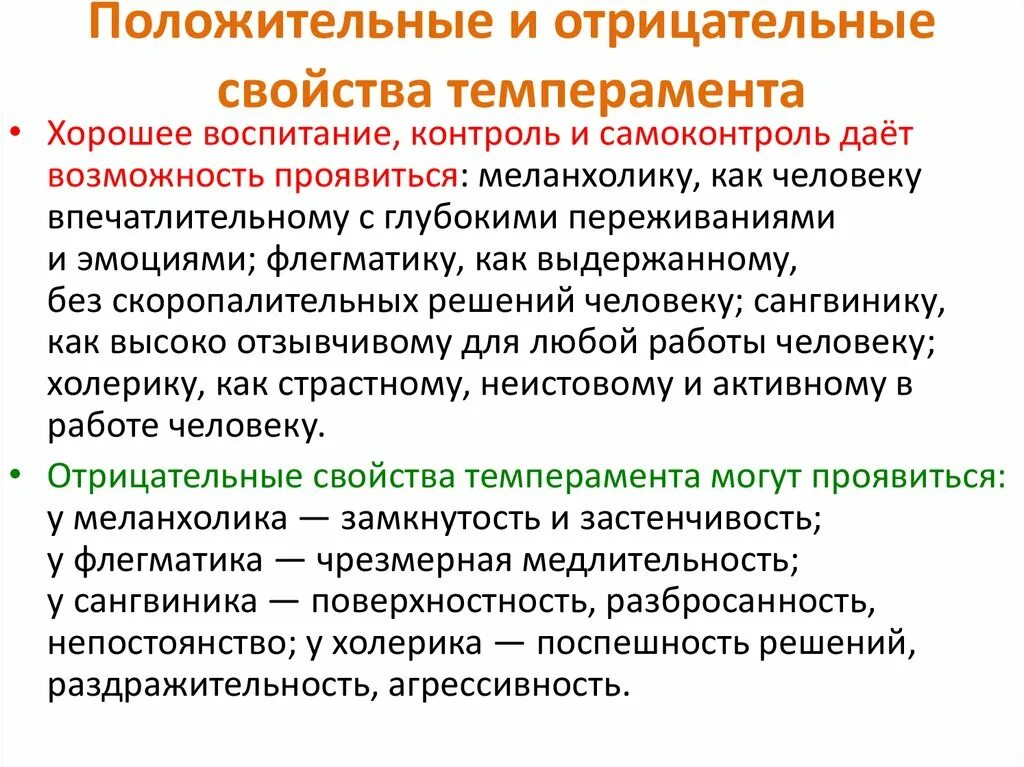 Положительные и отрицательные свойства темперамента

• Хорошее воспитание, контроль и самоконтроль даёт возможность проявиться: меланхолику, как человеку впечатлительному с глубокими переживаниями и эмоциями; флегматику, как выдержанному, без скоропалительных решений человеку; сангвинику, как высоко отзывчивому для любой работы человеку; холерику, как страстному, неистовому и активному в работе человеку.

• Отрицательные свойства темперамента могут проявиться: у меланхолика — замкнутость и застенчивость; у флегматика — чрезмерная медлительность; у сангвиника — поверхностность, разбросанность, непостоянство; у холерика — поспешность решений, раздражительность, агрессивность.